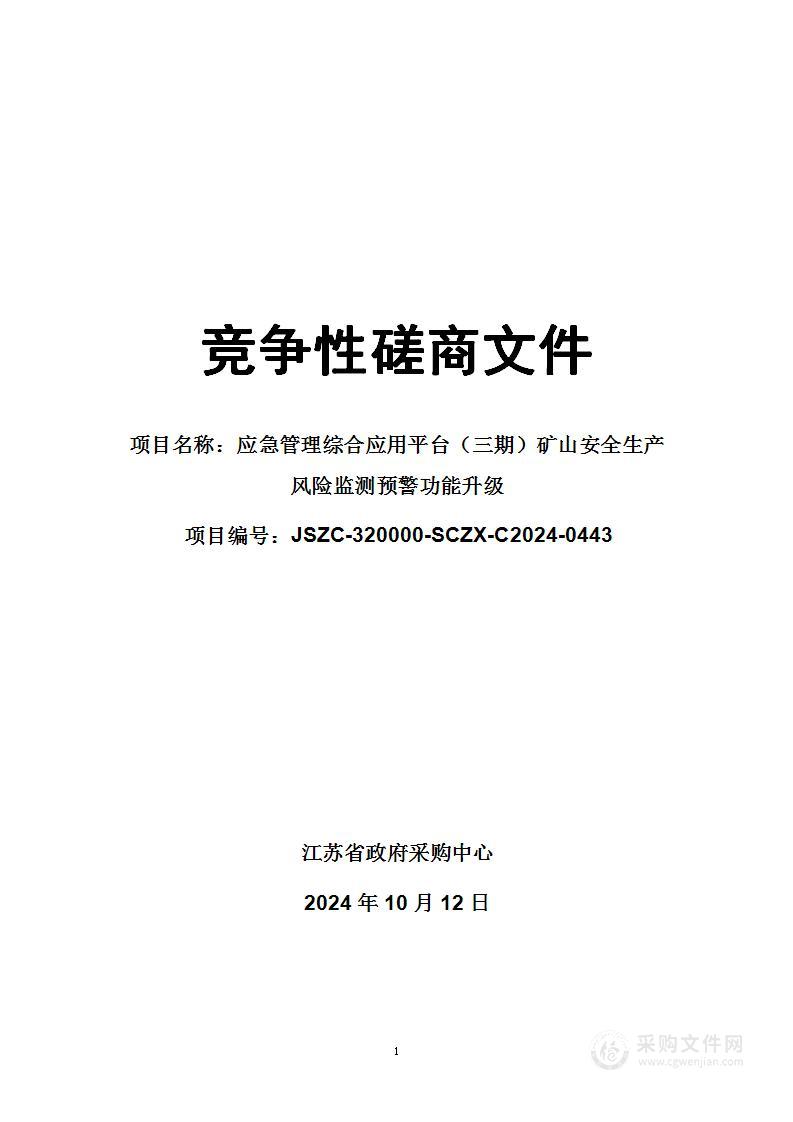 竞争性磋商文件

项目名称：应急管理综合应用平台（三期）矿山安全生产风险监测预警功能升级

项目编号：JSZC-320000-SCZX-C2024-0443

江苏省政府采购中心

2024 年 10 月 12 日

1

采购文件网
www.cgwenjian.com